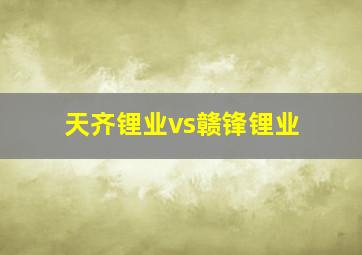 天齐锂业vs赣锋锂业